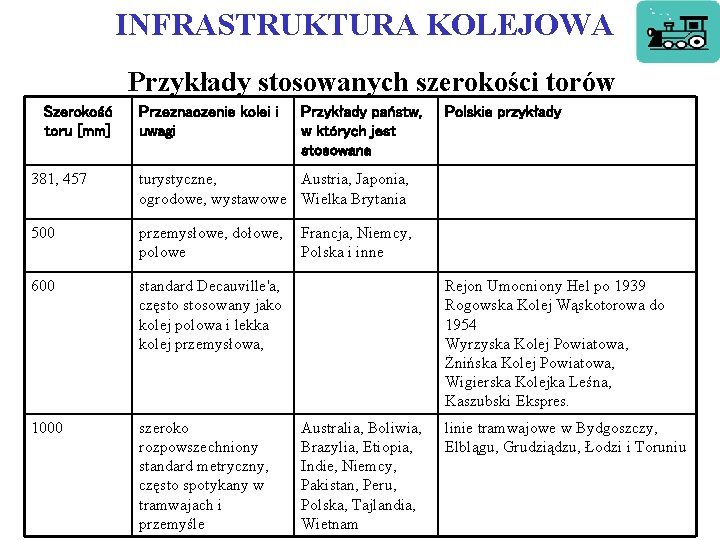 INFRASTRUKTURA KOLEJOWA

Przykłady stosowanych szerokości torów

| Szerokość toru [mm] | Przeznaczenie kolei i uwagi | Przykłady państw, w których jest stosowana | Polskie przykłady |
|---|---|---|---|
| 381, 457 | turystyczne, ogrodowe, wystawowe | Austria, Japonia, Wielka Brytania | |
| 500 | przemysłowe, dołowe, polowe | Francja, Niemcy, Polska i inne | |
| 600 | standard Decauville'a, często stosowany jako kolej polowa i lekka kolej przemysłowa, | | Rejon Umocniony Hel po 1939 Rogowska Kolej Wąskotorowa do 1954 Wyrzyska Kolej Powiatowa, Żnińska Kolej Powiatowa, Wigierska Kolejka Leśna, Kaszubski Ekspres. |
| 1000 | szeroko rozpowszechniony standard metryczny, często spotykany w tramwajach i przemyśle | Australia, Boliwia, Brazylia, Etiopia, Indie, Niemcy, Pakistan, Peru, Polska, Tajlandia, Wietnam | linie tramwajowe w Bydgoszczy, Elblągu, Grudziądzu, Łodzi i Toruniu |